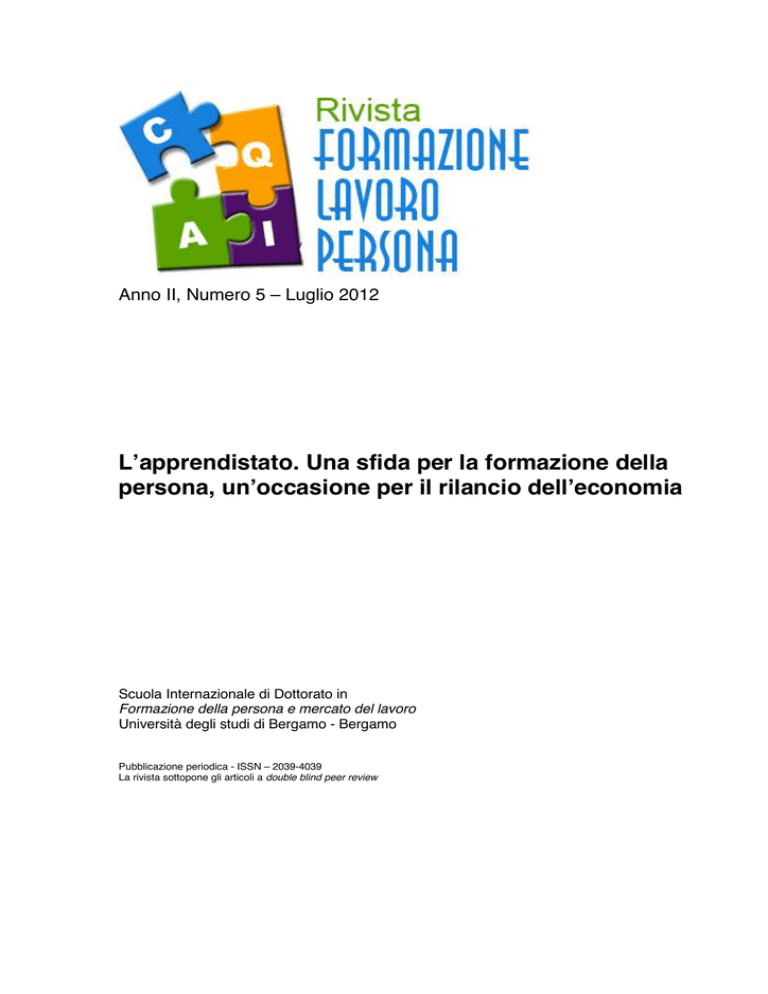 C
Q
A
I
Rivista
FORMAZIONE
LAVORO
PERSONA

Anno II, Numero 5 – Luglio 2012

L'apprendistato. Una sfida per la formazione della persona, un'occasione per il rilancio dell'economia

Scuola Internazionale di Dottorato in
Formazione della persona e mercato del lavoro
Università degli studi di Bergamo - Bergamo

Pubblicazione periodica - ISSN – 2039-4039
La rivista sottopone gli articoli a double blind peer review